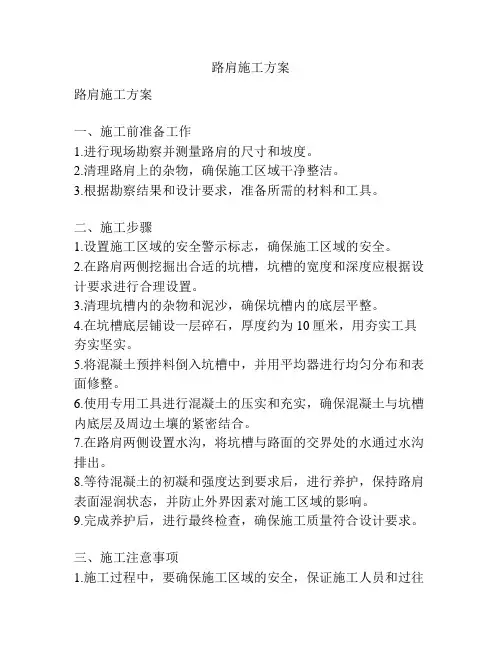 路肩施工方案

路肩施工方案

一、施工前准备工作
1.进行现场勘察并测量路肩的尺寸和坡度。
2.清理路肩上的杂物，确保施工区域干净整洁。
3.根据勘察结果和设计要求，准备所需的材料和工具。

二、施工步骤
1.设置施工区域的安全警示标志，确保施工区域的安全。
2.在路肩两侧挖掘出合适的坑槽，坑槽的宽度和深度应根据设计要求进行合理设置。
3.清理坑槽内的杂物和泥沙，确保坑槽内的底层平整。
4.在坑槽底层铺设一层碎石，厚度约为10厘米，用夯实工具夯实坚实。
5.将混凝土预拌料倒入坑槽中，并用平均器进行均匀分布和表面修整。
6.使用专用工具进行混凝土的压实和充实，确保混凝土与坑槽内底层及周边土壤的紧密结合。
7.在路肩两侧设置水沟，将坑槽与路面的交界处的水通过水沟排出。
8.等待混凝土的初凝和强度达到要求后，进行养护，保持路肩表面湿润状态，并防止外界因素对施工区域的影响。
9.完成养护后，进行最终检查，确保施工质量符合设计要求。

三、施工注意事项
1.施工过程中，要确保施工区域的安全，保证施工人员和过往